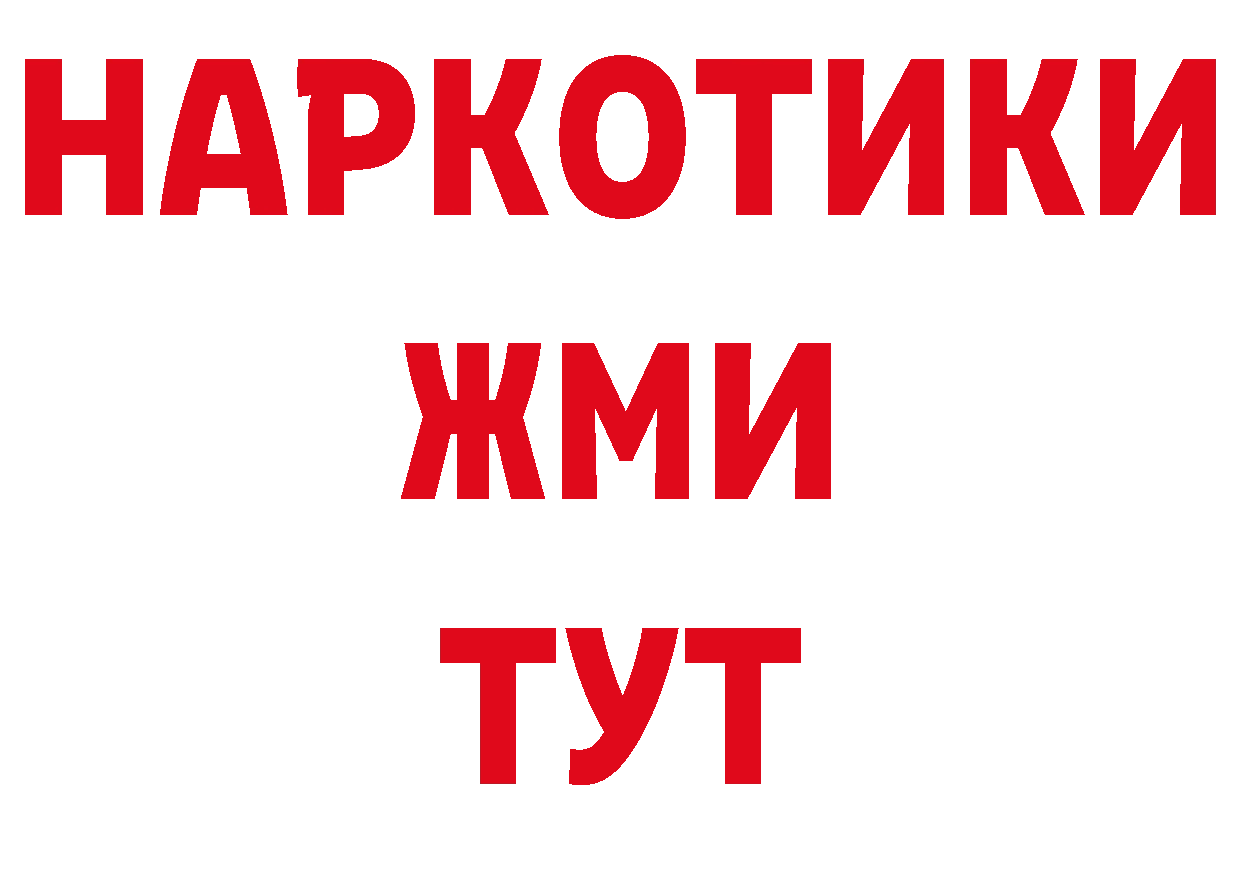 НАРКОТИКИ
ЖМИ
ТУТ